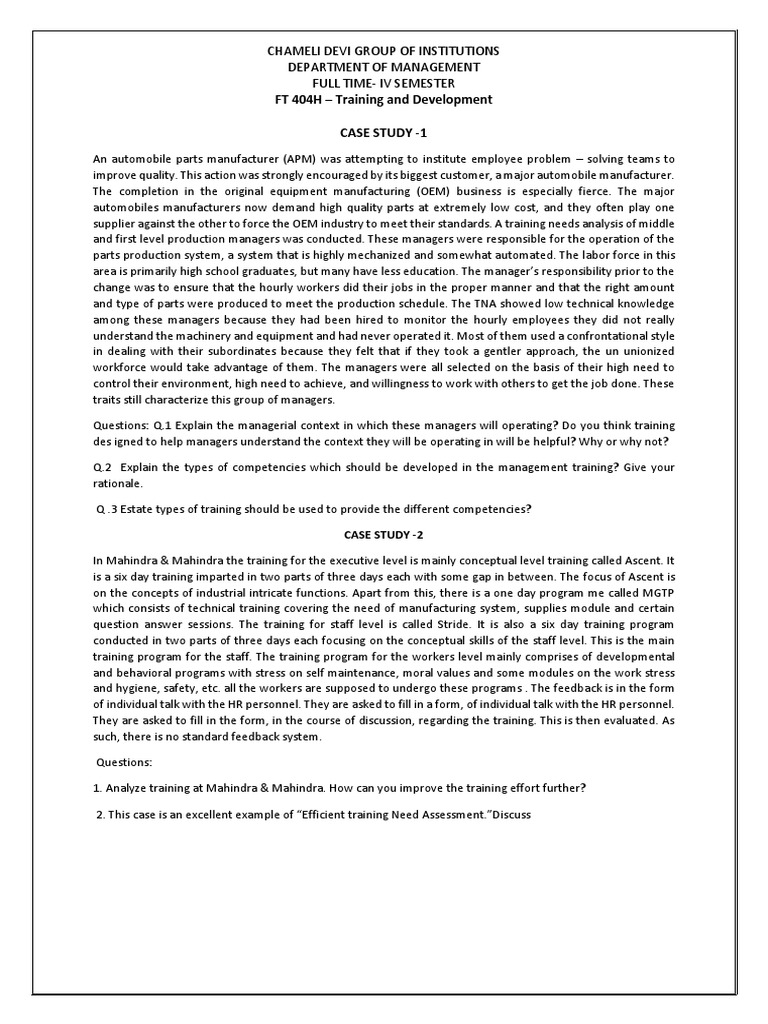 CHAMELI DEVI GROUP OF INSTITUTIONS
DEPARTMENT OF MANAGEMENT
FULL TIME- IV SEMESTER
FT 404H – Training and Development

CASE STUDY -1

An automobile parts manufacturer (APM) was attempting to institute employee problem – solving teams to improve quality. This action was strongly encouraged by its biggest customer, a major automobile manufacturer. The completion in the original equipment manufacturing (OEM) business is especially fierce. The major automobiles manufacturers now demand high quality parts at extremely low cost, and they often play one supplier against the other to force the OEM industry to meet their standards. A training needs analysis of middle and first level production managers was conducted. These managers were responsible for the operation of the parts production system, a system that is highly mechanized and somewhat automated. The labor force in this area is primarily high school graduates, but many have less education. The manager's responsibility prior to the change was to ensure that the hourly workers did their jobs in the proper manner and that the right amount and type of parts were produced to meet the production schedule. The TNA showed low technical knowledge among these managers because they had been hired to monitor the hourly employees they did not really understand the machinery and equipment and had never operated it. Most of them used a confrontational style in dealing with their subordinates because they felt that if they took a gentler approach, the un unionized workforce would take advantage of them. The managers were all selected on the basis of their high need to control their environment, high need to achieve, and willingness to work with others to get the job done. These traits still characterize this group of managers.

Questions: Q.1 Explain the managerial context in which these managers will operating? Do you think training des igned to help managers understand the context they will be operating in will be helpful? Why or why not?

Q.2 Explain the types of competencies which should be developed in the management training? Give your rationale.

Q .3 Estate types of training should be used to provide the different competencies?

CASE STUDY -2

In Mahindra & Mahindra the training for the executive level is mainly conceptual level training called Ascent. It is a six day training imparted in two parts of three days each with some gap in between. The focus of Ascent is on the concepts of industrial intricate functions. Apart from this, there is a one day program me called MGTP which consists of technical training covering the need of manufacturing system, supplies module and certain question answer sessions. The training for staff level is called Stride. It is also a six day training program conducted in two parts of three days each focusing on the conceptual skills of the staff level. This is the main training program for the staff. The training program for the workers level mainly comprises of developmental and behavioral programs with stress on self maintenance, moral values and some modules on the work stress and hygiene, safety, etc. all the workers are supposed to undergo these programs . The feedback is in the form of individual talk with the HR personnel. They are asked to fill in a form, of individual talk with the HR personnel. They are asked to fill in the form, in the course of discussion, regarding the training. This is then evaluated. As such, there is no standard feedback system.

Questions:

1. Analyze training at Mahindra & Mahindra. How can you improve the training effort further?

2. This case is an excellent example of "Efficient training Need Assessment."Discuss